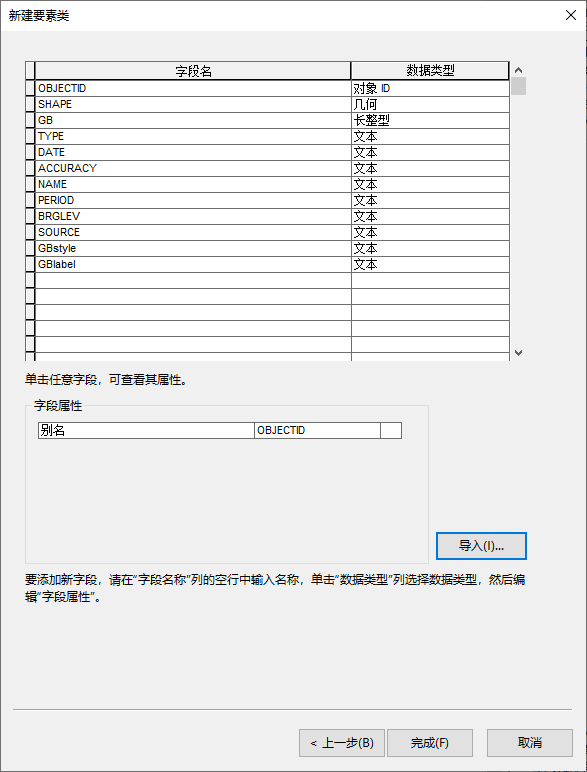 新建要素类

| 字段名 | 数据类型 |
|---|---|
| OBJECTID | 对象 ID |
| SHAPE | 几何 |
| GB | 长整型 |
| TYPE | 文本 |
| DATE | 文本 |
| ACCURACY | 文本 |
| NAME | 文本 |
| PERIOD | 文本 |
| BRGLEV | 文本 |
| SOURCE | 文本 |
| GBstyle | 文本 |
| GBlabel | 文本 |

单击任意字段，可查看其属性。

字段属性

| 别名 | OBJECTID |
|---|---|

导入(I)...

要添加新字段，请在“字段名称”列的空行中输入名称，单击“数据类型”列选择数据类型，然后编辑“字段属性”。

< 上一步(B)
完成(F)
取消